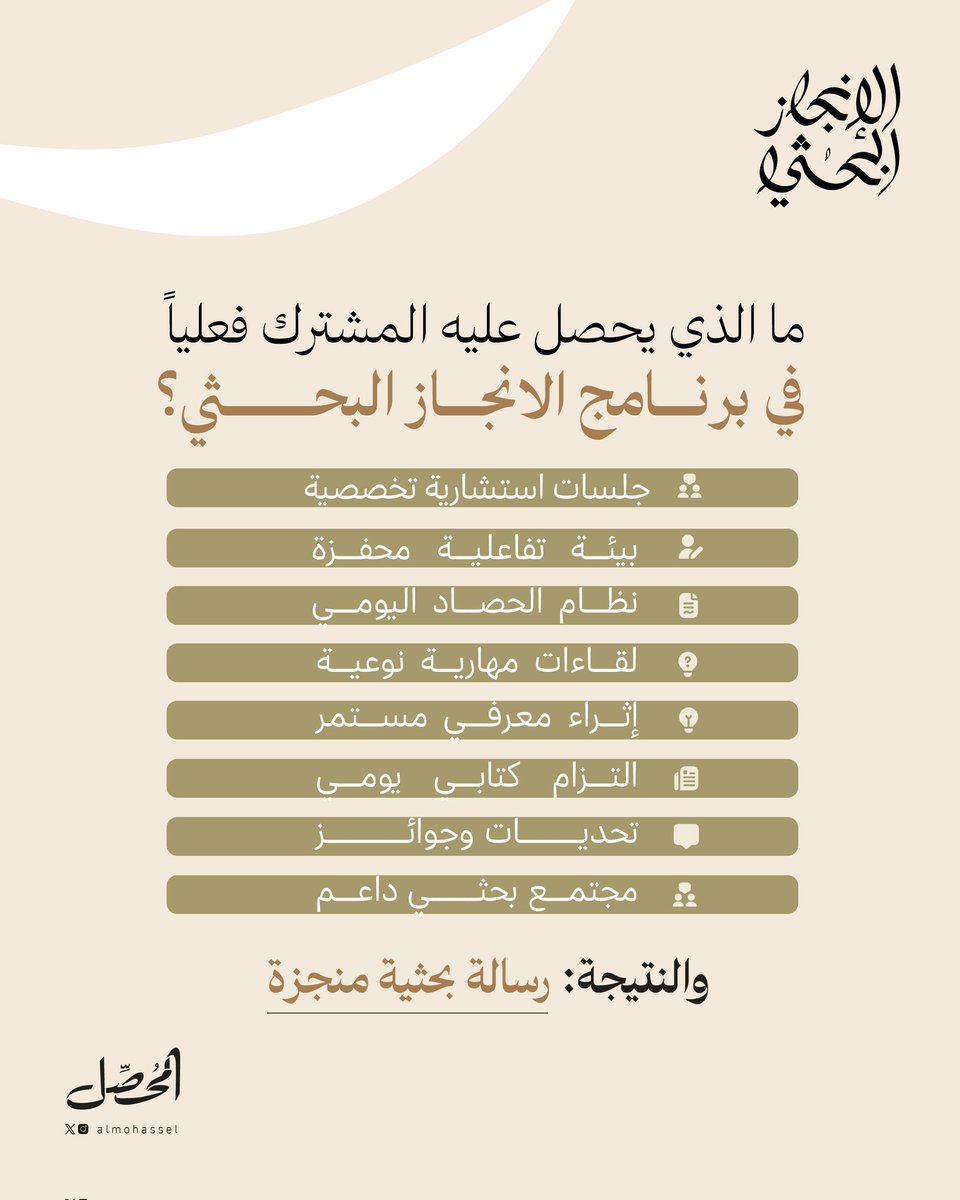 الإنجاز البحثي

ما الذي يحصل عليه المشترك فعلياً
في برنامج الانجاز البحثي؟

جلسات استشارية تخصصية
بيئة تفاعلية محفزة
نظام الحصاد اليومي
لقاءات مهارية نوعية
إثراء معرفي مستمر
التزام كتابي يومي
تحديات وجوائز
مجتمع بحثي داعم

والنتيجة: رسالة بحثية منجزة

المُحصِّل
almohassel